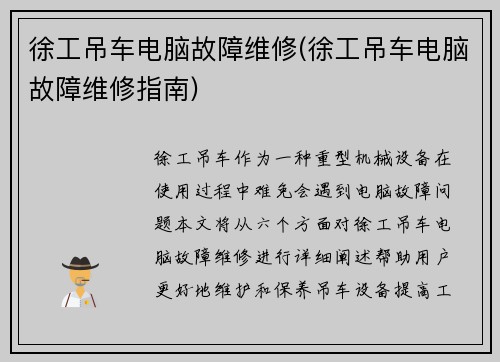 徐工吊车电脑故障维修(徐工吊车电脑故障维修指南)

徐工吊车作为一种重型机械设备在使用过程中难免会遇到电脑故障问题本文将从六个方面对徐工吊车电脑故障维修进行详细阐述帮助用户更好地维护和保养吊车设备提高工